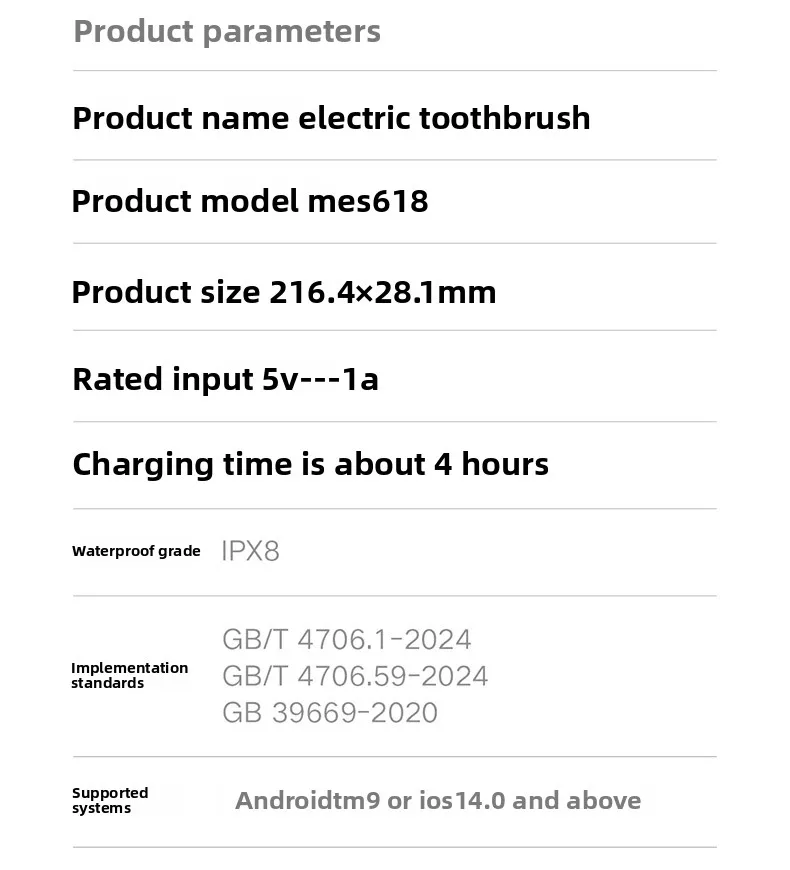 Product parameters

Product name electric toothbrush

Product model mes618

Product size 216.4×28.1mm

Rated input 5v---1a

Charging time is about 4 hours

Waterproof grade IPX8

Implementation standards
GB/T 4706.1-2024
GB/T 4706.59-2024
GB 39669-2020

Supported systems
Androidtm9 or ios14.0 and above